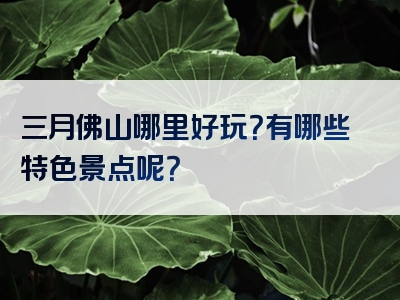 三月佛山哪里好玩?有哪些特色景点呢?